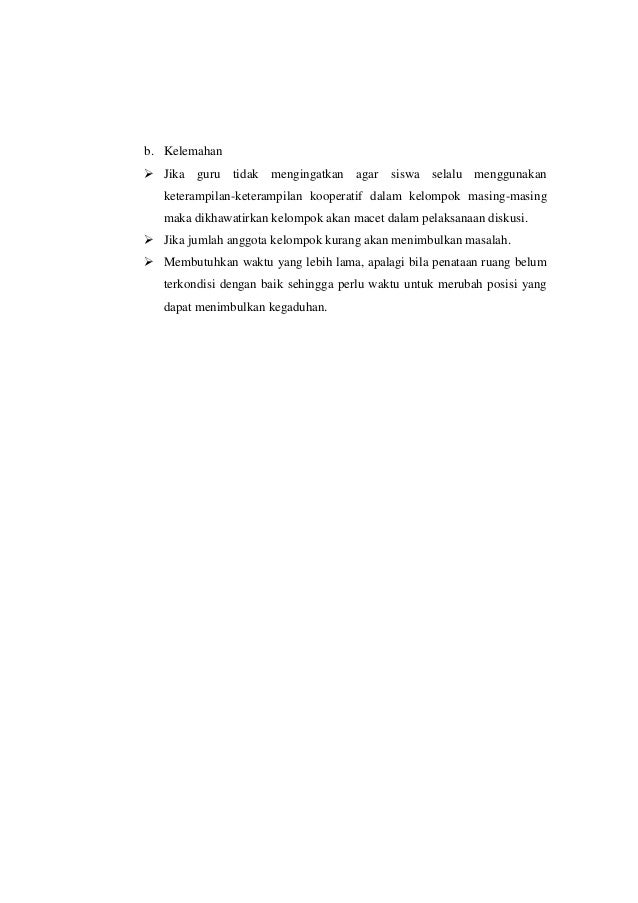 b. Kelemahan

➢ Jika guru tidak mengingatkan agar siswa selalu menggunakan keterampilan-keterampilan kooperatif dalam kelompok masing-masing maka dikhawatirkan kelompok akan macet dalam pelaksanaan diskusi.

➢ Jika jumlah anggota kelompok kurang akan menimbulkan masalah.

➢ Membutuhkan waktu yang lebih lama, apalagi bila penataan ruang belum terkondisi dengan baik sehingga perlu waktu untuk merubah posisi yang dapat menimbulkan kegaduhan.